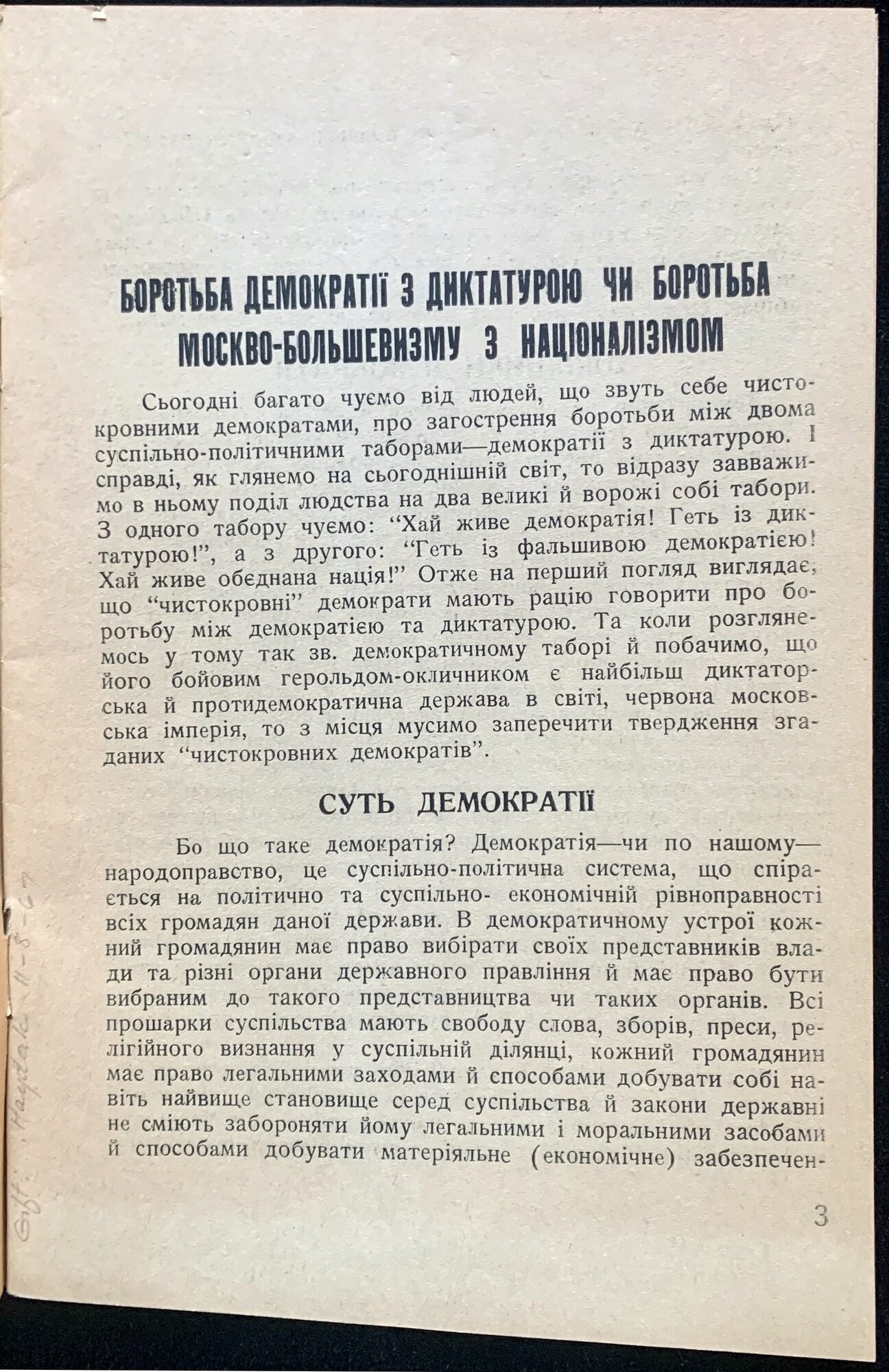 БОРОТЬБА ДЕМОКРАТІЇ З ДИКТАТУРОЮ ЧИ БОРОТЬБА МОСКВО-БОЛЬШЕВИЗМУ З НАЦІОНАЛІЗМОМ

Сьогодні багато чуємо від людей, що звуть себе чистокровними демократами, про загострення боротьби між двома суспільно-політичними таборами—демократії з диктатурою. І справді, як глянемо на сьогоднішній світ, то відразу завважимо в ньому поділ людства на два великі й ворожі собі табори. З одного табору чуємо: "Хай живе демократія! Геть із диктатурою!", а з другого: "Геть із фальшивою демократією! Хай живе обєднана нація!" Отже на перший погляд виглядає, що "чистокровні" демократи мають рацію говорити про боротьбу між демократією та диктатурою. Та коли розглянемось у тому так зв. демократичному таборі й побачимо, що його бойовим герольдом-окличником є найбільш диктаторська й протидемократична держава в світі, червона московська імперія, то з місця мусимо заперечити твердження згаданих "чистокровних демократів".

СУТЬ ДЕМОКРАТІЇ

Бо що таке демократія? Демократія—чи по нашому—народоправство, це суспільно-політична система, що спірається на політично та суспільно- економічній рівноправності всіх громадян даної держави. В демократичному устрої кожний громадянин має право вибірати своїх представників влади та різні органи державного правління й має право бути вибраним до такого представництва чи таких органів. Всі прошарки суспільства мають свободу слова, зборів, преси, релігійного визнання у суспільній ділянці, кожний громадянин має право легальними заходами й способами добувати собі навіть найвище становище серед суспільства й закони державні не сміють забороняти йому легальними і моральними засобами й способами добувати матеріяльне (економічне) забезпечен-

3

Gift: Hayduk 11-8-67